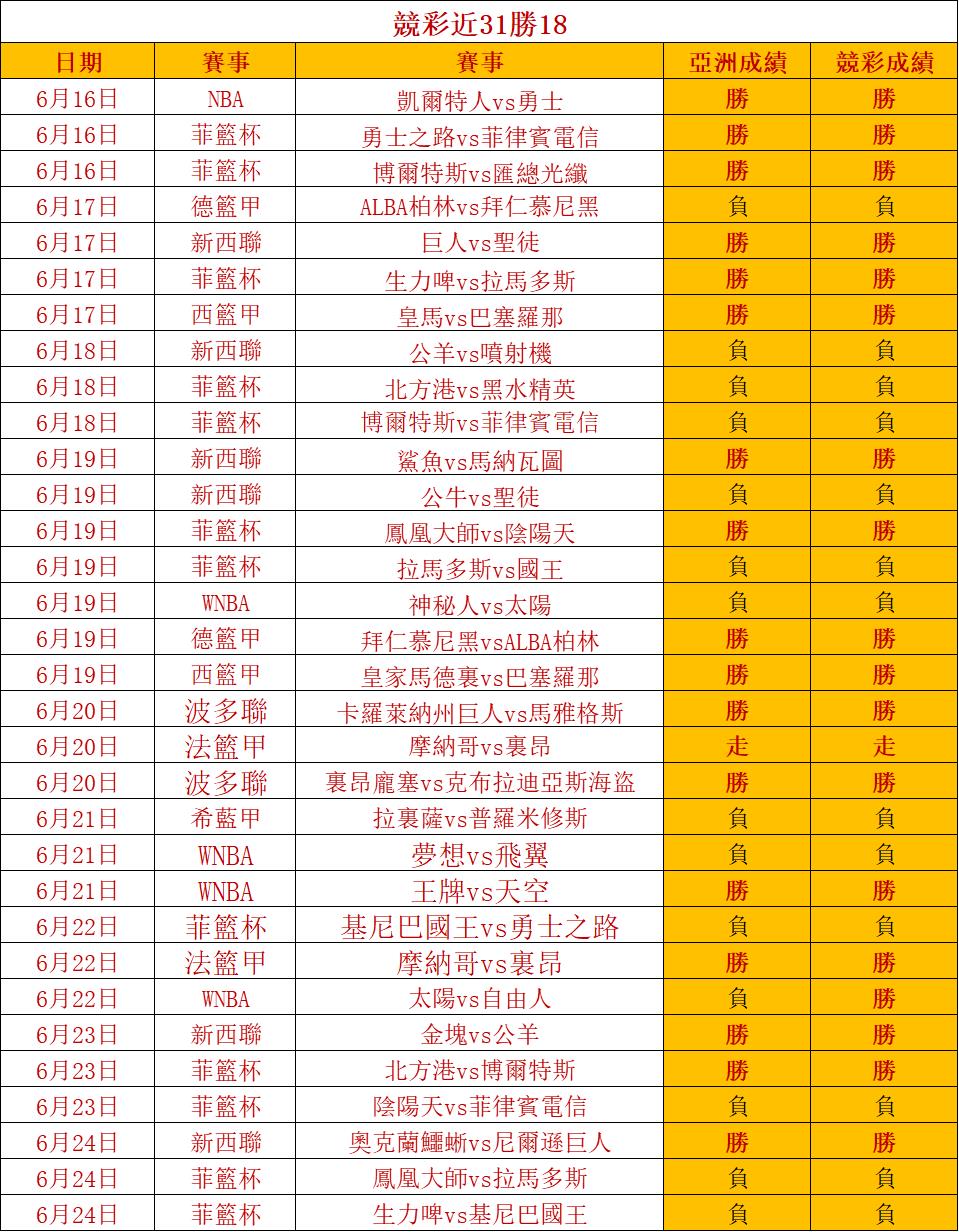 競彩近31勝18

| 日期 | 賽事 | 賽事 | 亞洲成績 | 競彩成績 |
|---|---|---|---|---|
| 6月16日 | NBA | 凱爾特人vs勇士 | 勝 | 勝 |
| 6月16日 | 菲籃杯 | 勇士之路vs菲律賓電信 | 勝 | 勝 |
| 6月16日 | 菲籃杯 | 博爾特斯vs匯總光纖 | 勝 | 勝 |
| 6月17日 | 德籃甲 | ALBA柏林vs拜仁慕尼黑 | 負 | 負 |
| 6月17日 | 新西聯 | 巨人vs聖徒 | 勝 | 勝 |
| 6月17日 | 菲籃杯 | 生力啤vs拉馬多斯 | 勝 | 勝 |
| 6月17日 | 西籃甲 | 皇馬vs巴塞羅那 | 勝 | 勝 |
| 6月18日 | 新西聯 | 公羊vs噴射機 | 負 | 負 |
| 6月18日 | 菲籃杯 | 北方港vs黑水精英 | 負 | 負 |
| 6月18日 | 菲籃杯 | 博爾特斯vs菲律賓電信 | 負 | 負 |
| 6月19日 | 新西聯 | 鯊魚vs馬納瓦圖 | 勝 | 勝 |
| 6月19日 | 新西聯 | 公牛vs聖徒 | 負 | 負 |
| 6月19日 | 菲籃杯 | 鳳凰大師vs陰陽天 | 勝 | 勝 |
| 6月19日 | 菲籃杯 | 拉馬多斯vs國王 | 負 | 負 |
| 6月19日 | WNBA | 神秘人vs太陽 | 負 | 負 |
| 6月19日 | 德籃甲 | 拜仁慕尼黑vsALBA柏林 | 勝 | 勝 |
| 6月19日 | 西籃甲 | 皇家馬德裏vs巴塞羅那 | 勝 | 勝 |
| 6月20日 | 波多聯 | 卡羅萊納州巨人vs馬雅格斯 | 勝 | 勝 |
| 6月20日 | 法籃甲 | 摩納哥vs裏昂 | 走 | 走 |
| 6月20日 | 波多聯 | 裏昂龐塞vs克布拉迪亞斯海盜 | 勝 | 勝 |
| 6月21日 | 希藍甲 | 拉裏薩vs普羅米修斯 | 負 | 負 |
| 6月21日 | WNBA | 夢想vs飛翼 | 負 | 負 |
| 6月21日 | WNBA | 王牌vs天空 | 勝 | 勝 |
| 6月22日 | 菲籃杯 | 基尼巴國王vs勇士之路 | 負 | 負 |
| 6月22日 | 法籃甲 | 摩納哥vs裏昂 | 勝 | 勝 |
| 6月22日 | WNBA | 太陽vs自由人 | 負 | 勝 |
| 6月23日 | 新西聯 | 金塊vs公羊 | 勝 | 勝 |
| 6月23日 | 菲籃杯 | 北方港vs博爾特斯 | 勝 | 勝 |
| 6月23日 | 菲籃杯 | 陰陽天vs菲律賓電信 | 負 | 負 |
| 6月24日 | 新西聯 | 奧克蘭鱷蜥vs尼爾遜巨人 | 勝 | 勝 |
| 6月24日 | 菲籃杯 | 鳳凰大師vs拉馬多斯 | 負 | 負 |
| 6月24日 | 菲籃杯 | 生力啤vs基尼巴國王 | 負 | 負 |